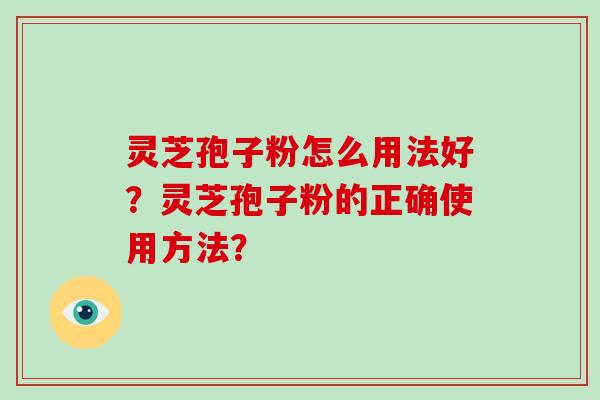 灵芝孢子粉怎么用法好？灵芝孢子粉的正确使用方法?